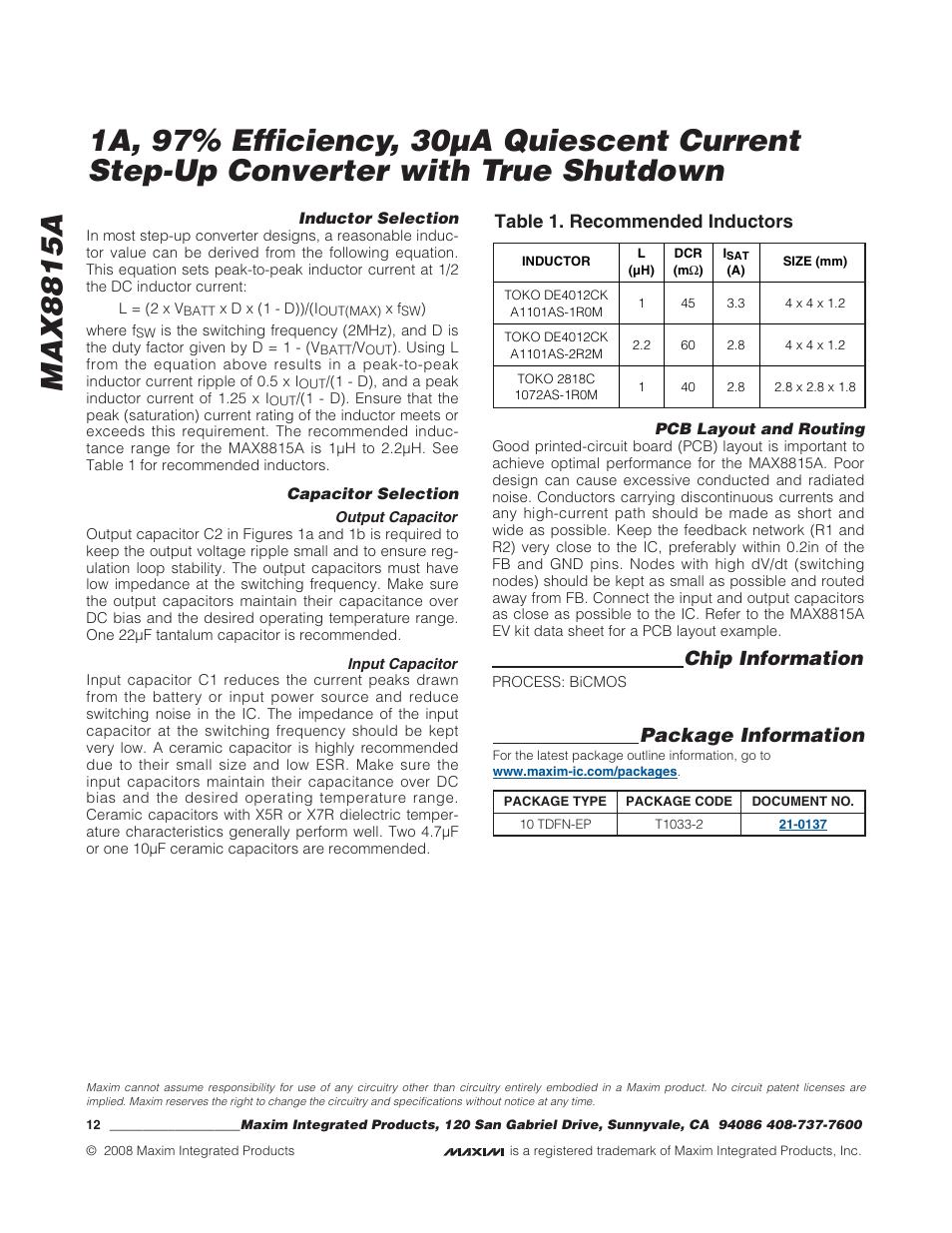 MAX8815A

1A, 97% Efficiency, 30μA Quiescent Current Step-Up Converter with True Shutdown

Inductor Selection

In most step-up converter designs, a reasonable inductor value can be derived from the following equation. This equation sets peak-to-peak inductor current at 1/2 the DC inductor current:

$L = (2 \times V_{BATT} \times D \times (1 - D))/(I_{OUT(MAX)} \times f_{SW})$

where $f_{SW}$ is the switching frequency (2MHz), and D is the duty factor given by $D = 1 - (V_{BATT}/V_{OUT})$. Using L from the equation above results in a peak-to-peak inductor current ripple of $0.5 \times I_{OUT}/(1 - D)$, and a peak inductor current of $1.25 \times I_{OUT}/(1 - D)$. Ensure that the peak (saturation) current rating of the inductor meets or exceeds this requirement. The recommended inductance range for the MAX8815A is 1μH to 2.2μH. See Table 1 for recommended inductors.

Capacitor Selection

Output Capacitor

Output capacitor C2 in Figures 1a and 1b is required to keep the output voltage ripple small and to ensure regulation loop stability. The output capacitors must have low impedance at the switching frequency. Make sure the output capacitors maintain their capacitance over DC bias and the desired operating temperature range. One 22μF tantalum capacitor is recommended.

Input Capacitor

Input capacitor C1 reduces the current peaks drawn from the battery or input power source and reduce switching noise in the IC. The impedance of the input capacitor at the switching frequency should be kept very low. A ceramic capacitor is highly recommended due to their small size and low ESR. Make sure the input capacitors maintain their capacitance over DC bias and the desired operating temperature range. Ceramic capacitors with X5R or X7R dielectric temperature characteristics generally perform well. Two 4.7μF or one 10μF ceramic capacitors are recommended.

Table 1. Recommended Inductors

| INDUCTOR | L (μH) | DCR (mΩ) | $I_{SAT}$ (A) | SIZE (mm) |
|---|---|---|---|---|
| TOKO DE4012CK A1101AS-1R0M | 1 | 45 | 3.3 | 4 x 4 x 1.2 |
| TOKO DE4012CK A1101AS-2R2M | 2.2 | 60 | 2.8 | 4 x 4 x 1.2 |
| TOKO 2818C 1072AS-1R0M | 1 | 40 | 2.8 | 2.8 x 2.8 x 1.8 |

PCB Layout and Routing

Good printed-circuit board (PCB) layout is important to achieve optimal performance for the MAX8815A. Poor design can cause excessive conducted and radiated noise. Conductors carrying discontinuous currents and any high-current path should be made as short and wide as possible. Keep the feedback network (R1 and R2) very close to the IC, preferably within 0.2in of the FB and GND pins. Nodes with high dV/dt (switching nodes) should be kept as small as possible and routed away from FB. Connect the input and output capacitors as close as possible to the IC. Refer to the MAX8815A EV kit data sheet for a PCB layout example.

Chip Information

PROCESS: BiCMOS

Package Information

For the latest package outline information, go to www.maxim-ic.com/packages.

| PACKAGE TYPE | PACKAGE CODE | DOCUMENT NO. |
|---|---|---|
| 10 TDFN-EP | T1033-2 | 21-0137 |

Maxim cannot assume responsibility for use of any circuitry other than circuitry entirely embodied in a Maxim product. No circuit patent licenses are implied. Maxim reserves the right to change the circuitry and specifications without notice at any time.

12 Maxim Integrated Products, 120 San Gabriel Drive, Sunnyvale, CA 94086 408-737-7600

© 2008 Maxim Integrated Products MAXIM is a registered trademark of Maxim Integrated Products, Inc.